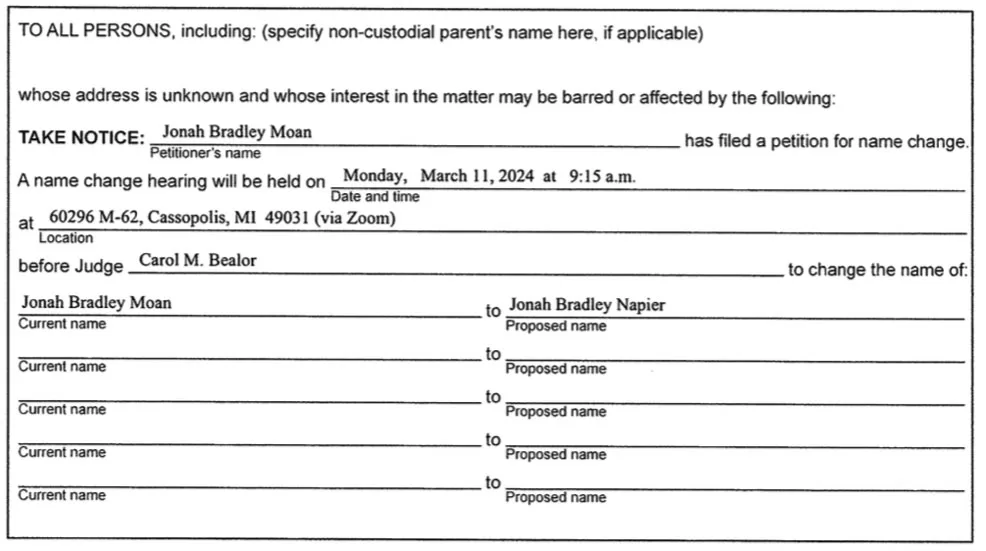 TO ALL PERSONS, including: (specify non-custodial parent's name here, if applicable)

whose address is unknown and whose interest in the matter may be barred or affected by the following:

TAKE NOTICE: Jonah Bradley Moan has filed a petition for name change.
Petitioner's name

A name change hearing will be held on Monday, March 11, 2024 at 9:15 a.m.
Date and time

at 60296 M-62, Cassopolis, MI 49031 (via Zoom)
Location

before Judge Carol M. Bealor to change the name of:

Jonah Bradley Moan to Jonah Bradley Napier
Current name Proposed name

to
Current name Proposed name

to
Current name Proposed name

to
Current name Proposed name

to
Current name Proposed name